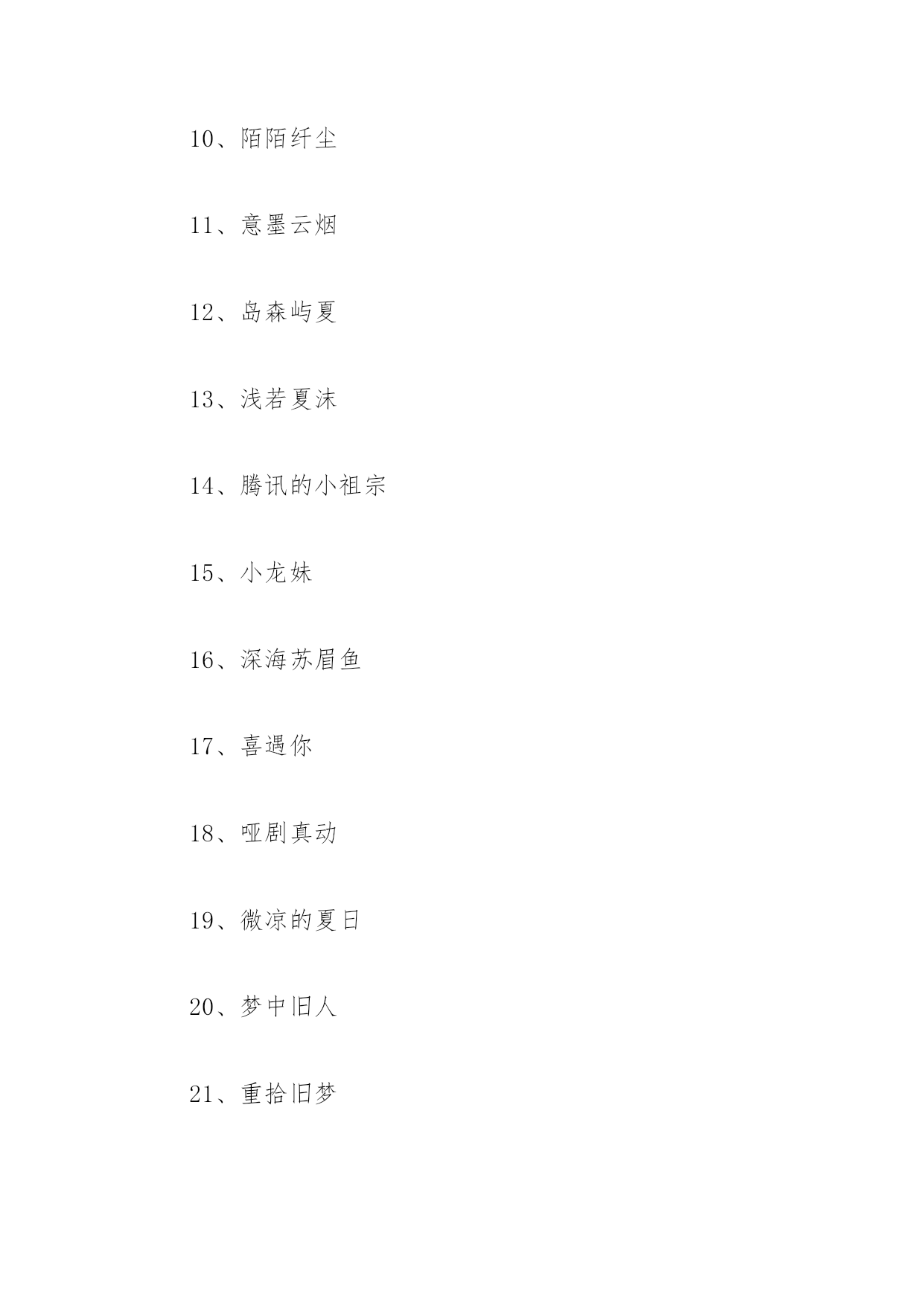 10、陌陌纤尘

11、意墨云烟

12、岛森屿夏

13、浅若夏沫

14、腾讯的小祖宗

15、小龙妹

16、深海苏眉鱼

17、喜遇你

18、哑剧真动

19、微凉的夏日

20、梦中旧人

21、重拾旧梦